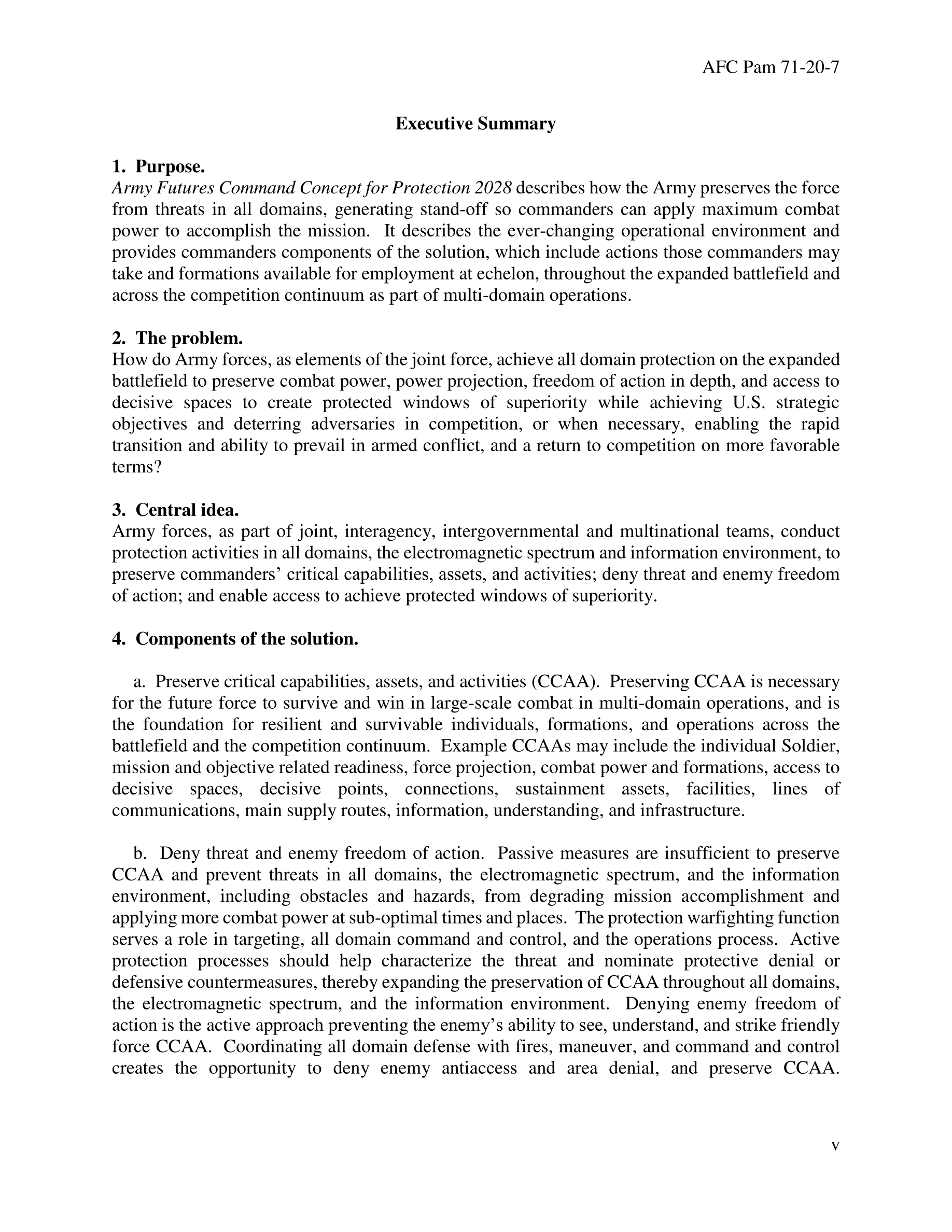 AFC Pam 71-20-7

Executive Summary

1. Purpose.
Army Futures Command Concept for Protection 2028 describes how the Army preserves the force from threats in all domains, generating stand-off so commanders can apply maximum combat power to accomplish the mission. It describes the ever-changing operational environment and provides commanders components of the solution, which include actions those commanders may take and formations available for employment at echelon, throughout the expanded battlefield and across the competition continuum as part of multi-domain operations.

2. The problem.
How do Army forces, as elements of the joint force, achieve all domain protection on the expanded battlefield to preserve combat power, power projection, freedom of action in depth, and access to decisive spaces to create protected windows of superiority while achieving U.S. strategic objectives and deterring adversaries in competition, or when necessary, enabling the rapid transition and ability to prevail in armed conflict, and a return to competition on more favorable terms?

3. Central idea.
Army forces, as part of joint, interagency, intergovernmental and multinational teams, conduct protection activities in all domains, the electromagnetic spectrum and information environment, to preserve commanders' critical capabilities, assets, and activities; deny threat and enemy freedom of action; and enable access to achieve protected windows of superiority.

4. Components of the solution.

a. Preserve critical capabilities, assets, and activities (CCAA). Preserving CCAA is necessary for the future force to survive and win in large-scale combat in multi-domain operations, and is the foundation for resilient and survivable individuals, formations, and operations across the battlefield and the competition continuum. Example CCAAs may include the individual Soldier, mission and objective related readiness, force projection, combat power and formations, access to decisive spaces, decisive points, connections, sustainment assets, facilities, lines of communications, main supply routes, information, understanding, and infrastructure.

b. Deny threat and enemy freedom of action. Passive measures are insufficient to preserve CCAA and prevent threats in all domains, the electromagnetic spectrum, and the information environment, including obstacles and hazards, from degrading mission accomplishment and applying more combat power at sub-optimal times and places. The protection warfighting function serves a role in targeting, all domain command and control, and the operations process. Active protection processes should help characterize the threat and nominate protective denial or defensive countermeasures, thereby expanding the preservation of CCAA throughout all domains, the electromagnetic spectrum, and the information environment. Denying enemy freedom of action is the active approach preventing the enemy's ability to see, understand, and strike friendly force CCAA. Coordinating all domain defense with fires, maneuver, and command and control creates the opportunity to deny enemy antiaccess and area denial, and preserve CCAA.

v